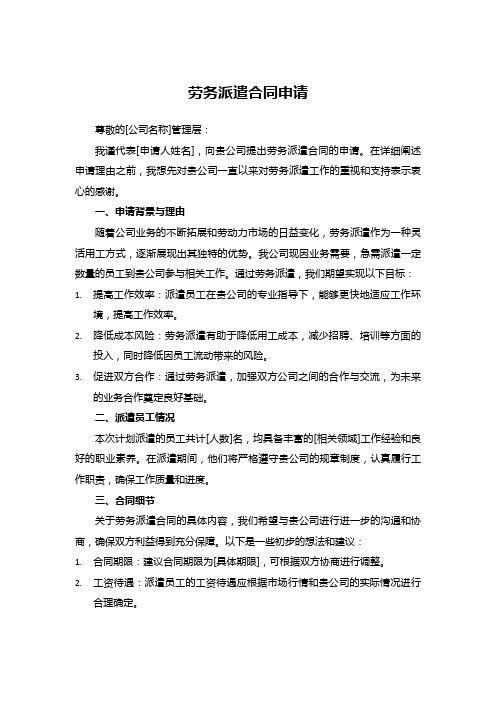 劳务派遣合同申请

尊敬的[公司名称]管理层：

我谨代表[申请人姓名]，向贵公司提出劳务派遣合同的申请。在详细阐述申请理由之前，我想先对贵公司一直以来对劳务派遣工作的重视和支持表示衷心的感谢。

一、申请背景与理由

随着公司业务的不断拓展和劳动力市场的日益变化，劳务派遣作为一种灵活用工方式，逐渐展现出其独特的优势。我公司现因业务需要，急需派遣一定数量的员工到贵公司参与相关工作。通过劳务派遣，我们期望实现以下目标：

1. 提高工作效率：派遣员工在贵公司的专业指导下，能够更快地适应工作环境，提高工作效率。
2. 降低成本风险：劳务派遣有助于降低用工成本，减少招聘、培训等方面的投入，同时降低因员工流动带来的风险。
3. 促进双方合作：通过劳务派遣，加强双方公司之间的合作与交流，为未来的业务合作奠定良好基础。

二、派遣员工情况

本次计划派遣的员工共计[人数]名，均具备丰富的[相关领域]工作经验和良好的职业素养。在派遣期间，他们将严格遵守贵公司的规章制度，认真履行工作职责，确保工作质量和进度。

三、合同细节

关于劳务派遣合同的具体内容，我们希望与贵公司进行进一步的沟通和协商，确保双方利益得到充分保障。以下是一些初步的想法和建议：

1. 合同期限：建议合同期限为[具体期限]，可根据双方协商进行调整。
2. 工资待遇：派遣员工的工资待遇应根据市场行情和贵公司的实际情况进行合理确定。